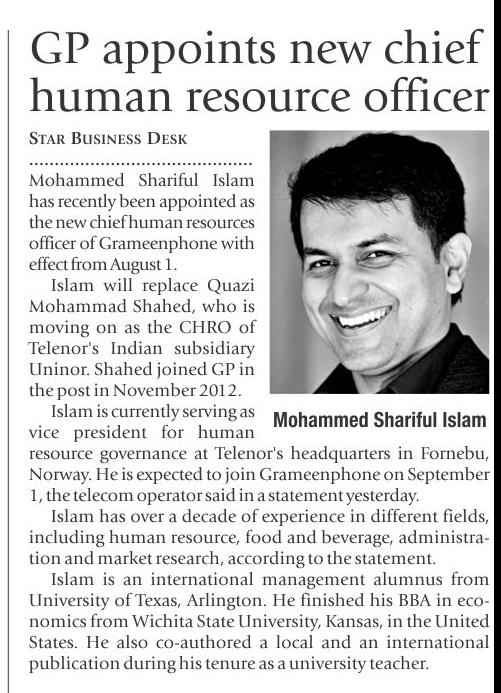 GP appoints new chief human resource officer

STAR BUSINESS DESK

Mohammed Shariful Islam has recently been appointed as the new chief human resources officer of Grameenphone with effect from August 1.

Islam will replace Quazi Mohammad Shahed, who is moving on as the CHRO of Telenor's Indian subsidiary Uninor. Shahed joined GP in the post in November 2012.

Mohammed Shariful Islam

Islam is currently serving as vice president for human resource governance at Telenor's headquarters in Fornebu, Norway. He is expected to join Grameenphone on September 1, the telecom operator said in a statement yesterday.

Islam has over a decade of experience in different fields, including human resource, food and beverage, administration and market research, according to the statement.

Islam is an international management alumnus from University of Texas, Arlington. He finished his BBA in economics from Wichita State University, Kansas, in the United States. He also co-authored a local and an international publication during his tenure as a university teacher.